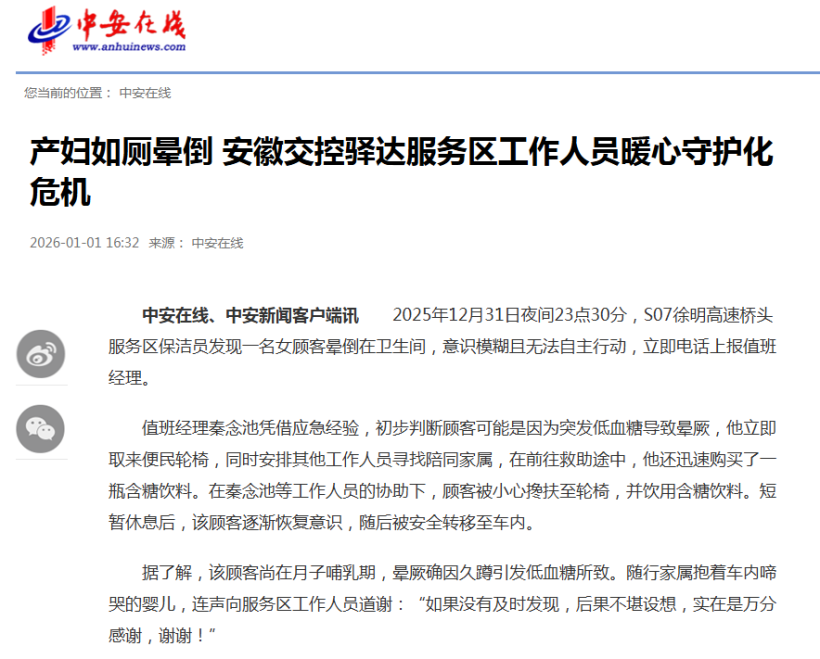 中安在线
www.anhuinews.com

您当前的位置： 中安在线

产妇如厕晕倒 安徽交控驿达服务区工作人员暖心守护化危机

2026-01-01 16:32 来源： 中安在线

中安在线、中安新闻客户端讯 2025年12月31日夜间23点30分，S07徐明高速桥头服务区保洁员发现一名女顾客晕倒在卫生间，意识模糊且无法自主行动，立即电话上报值班经理。

值班经理秦念池凭借应急经验，初步判断顾客可能是因为突发低血糖导致晕厥，他立即取来便民轮椅，同时安排其他工作人员寻找陪同家属，在前往救助途中，他还迅速购买了一瓶含糖饮料。在秦念池等工作人员的协助下，顾客被小心搀扶至轮椅，并饮用含糖饮料。短暂休息后，该顾客逐渐恢复意识，随后被安全转移至车内。

据了解，该顾客尚在月子哺乳期，晕厥确因久蹲引发低血糖所致。随行家属抱着车内啼哭的婴儿，连声向服务区工作人员道谢：“如果没有及时发现，后果不堪设想，实在是万分感谢，谢谢！”